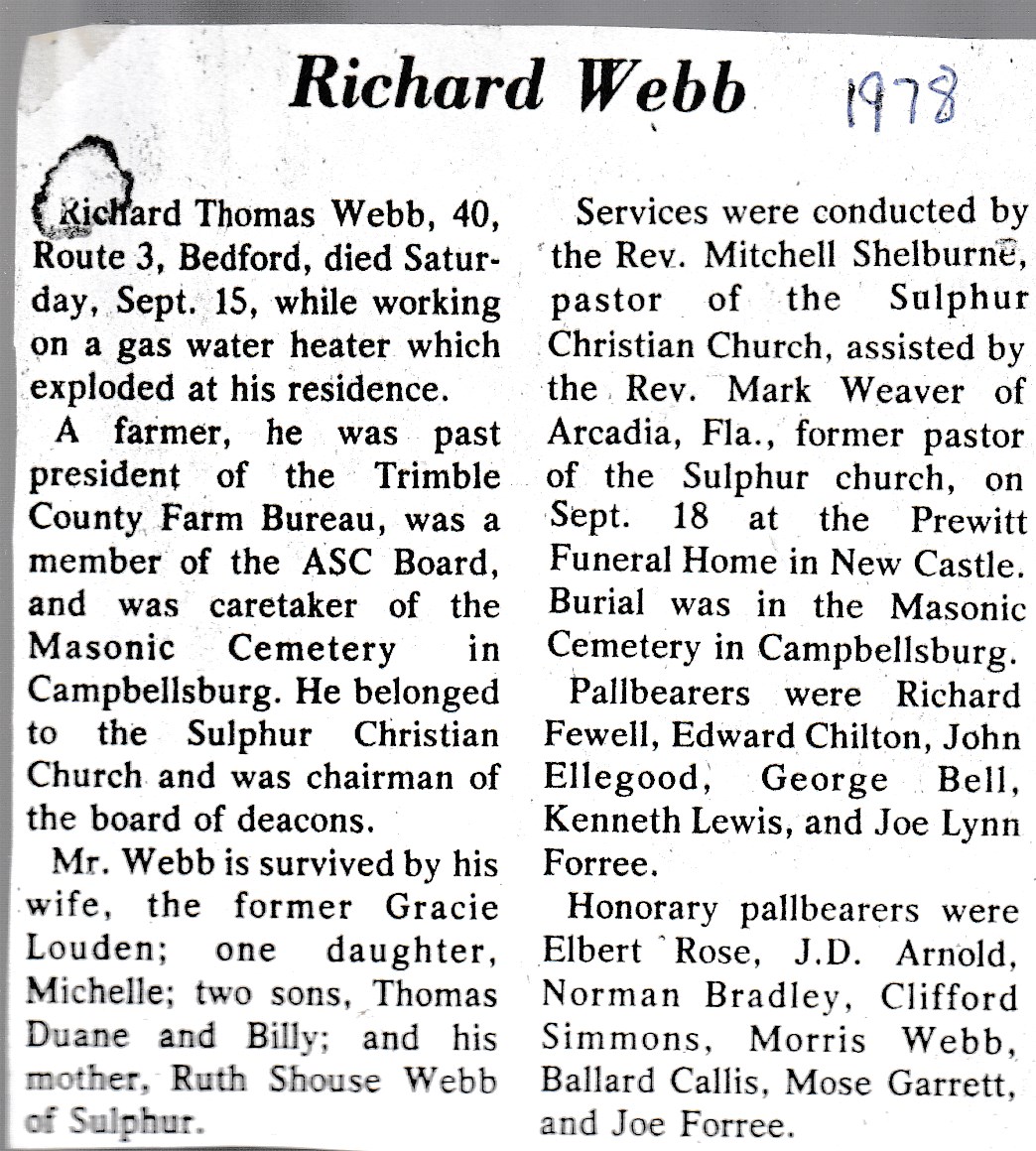 Richard Webb 1978

Richard Thomas Webb, 40, Route 3, Bedford, died Saturday, Sept. 15, while working on a gas water heater which exploded at his residence.

A farmer, he was past president of the Trimble County Farm Bureau, was a member of the ASC Board, and was caretaker of the Masonic Cemetery in Campbellsburg. He belonged to the Sulphur Christian Church and was chairman of the board of deacons.

Mr. Webb is survived by his wife, the former Gracie Louden; one daughter, Michelle; two sons, Thomas Duane and Billy; and his mother, Ruth Shouse Webb of Sulphur.

Services were conducted by the Rev. Mitchell Shelburne, pastor of the Sulphur Christian Church, assisted by the Rev. Mark Weaver of Arcadia, Fla., former pastor of the Sulphur church, on Sept. 18 at the Prewitt Funeral Home in New Castle. Burial was in the Masonic Cemetery in Campbellsburg.

Pallbearers were Richard Fewell, Edward Chilton, John Ellegood, George Bell, Kenneth Lewis, and Joe Lynn Forree.

Honorary pallbearers were Elbert Rose, J.D. Arnold, Norman Bradley, Clifford Simmons, Morris Webb, Ballard Callis, Mose Garrett, and Joe Forree.